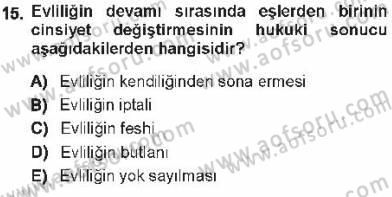 15. Evliliğin devamı sırasında eşlerden birinin cinsiyet değiştirmesinin hukuki sonucu aşağıdakilerden hangisidir?

A) Evliliğin kendiliğinden sona ermesi
B) Evliliğin iptali
C) Evliliğin feshi
D) Evliliğin butlanı
E) Evliliğin yok sayılması

www.aofsoru.com